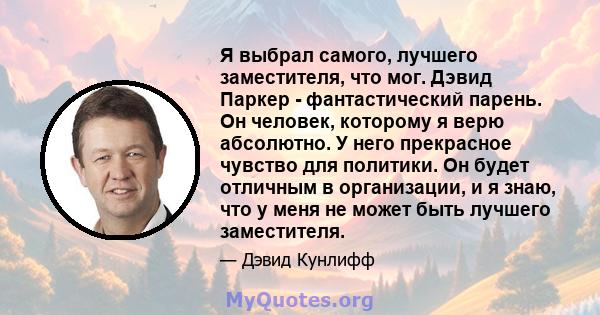 Я выбрал самого, лучшего заместителя, что мог. Дэвид Паркер - фантастический парень. Он человек, которому я верю абсолютно. У него прекрасное чувство для политики. Он будет отличным в организации, и я знаю, что у меня не может быть лучшего заместителя.

— Дэвид Кунлифф

MyQuotes.org